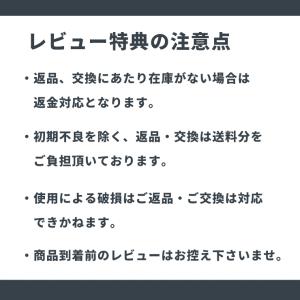 レビュー特典の注意点

・返品、交換にあたり在庫がない場合は返金対応となります。

・初期不良を除く、返品・交換は送料分をご負担頂いております。

・使用による破損はご返品・ご交換は対応できかねます。

・商品到着前のレビューはお控え下さいませ。